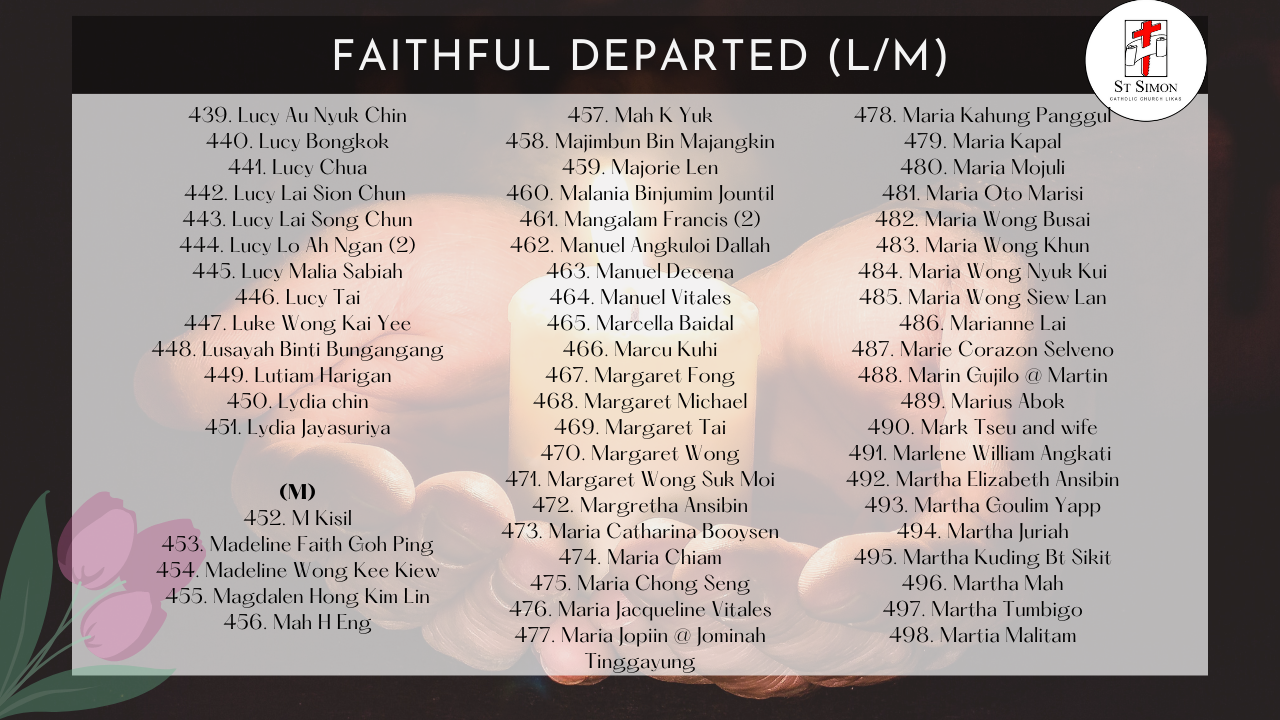 FAITHFUL DEPARTED (L/M)

St Simon
CATHOLIC CHURCH LIKAS

439. Lucy Au Nyuk Chin
440. Lucy Bongkok
441. Lucy Chua
442. Lucy Lai Sion Chun
443. Lucy Lai Song Chun
444. Lucy Lo Ah Ngan (2)
445. Lucy Malia Sabiah
446. Lucy Tai
447. Luke Wong Kai Yee
448. Lusayah Binti Bungangang
449. Lutiam Harigan
450. Lydia chin
451. Lydia Jayasuriya

(M)
452. M Kisil
453. Madeline Faith Goh Ping
454. Madeline Wong Kee Kiew
455. Magdalen Hong Kim Lin
456. Mah H Eng

457. Mah K Yuk
458. Majimbun Bin Majangkin
459. Majorie Len
460. Malania Binjumim Jountil
461. Mangalam Francis (2)
462. Manuel Angkuloi Dallah
463. Manuel Decena
464. Manuel Vitales
465. Marcella Baidal
466. Marcu Kuhi
467. Margaret Fong
468. Margaret Michael
469. Margaret Tai
470. Margaret Wong
471. Margaret Wong Suk Moi
472. Margretha Ansibin
473. Maria Catharina Booysen
474. Maria Chiam
475. Maria Chong Seng
476. Maria Jacqueline Vitales
477. Maria Jopiin @ Jominah Tinggayung

478. Maria Kahung Panggul
479. Maria Kapal
480. Maria Mojuli
481. Maria Oto Marisi
482. Maria Wong Busai
483. Maria Wong Khun
484. Maria Wong Nyuk Kui
485. Maria Wong Siew Lan
486. Marianne Lai
487. Marie Corazon Selveno
488. Marin Gujilo @ Martin
489. Marius Abok
490. Mark Tseu and wife
491. Marlene William Angkati
492. Martha Elizabeth Ansibin
493. Martha Goulim Yapp
494. Martha Juriah
495. Martha Kuding Bt Sikit
496. Martha Mah
497. Martha Tumbigo
498. Martia Malitam